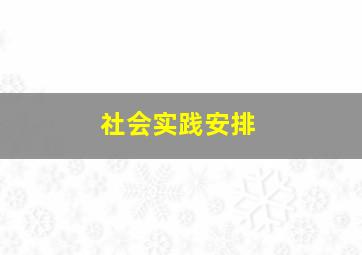 社会实践安排